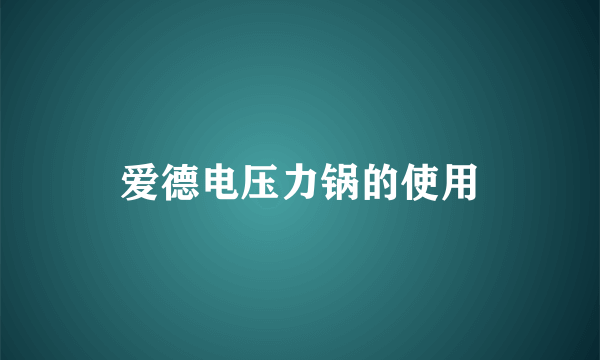 爱德电压力锅的使用